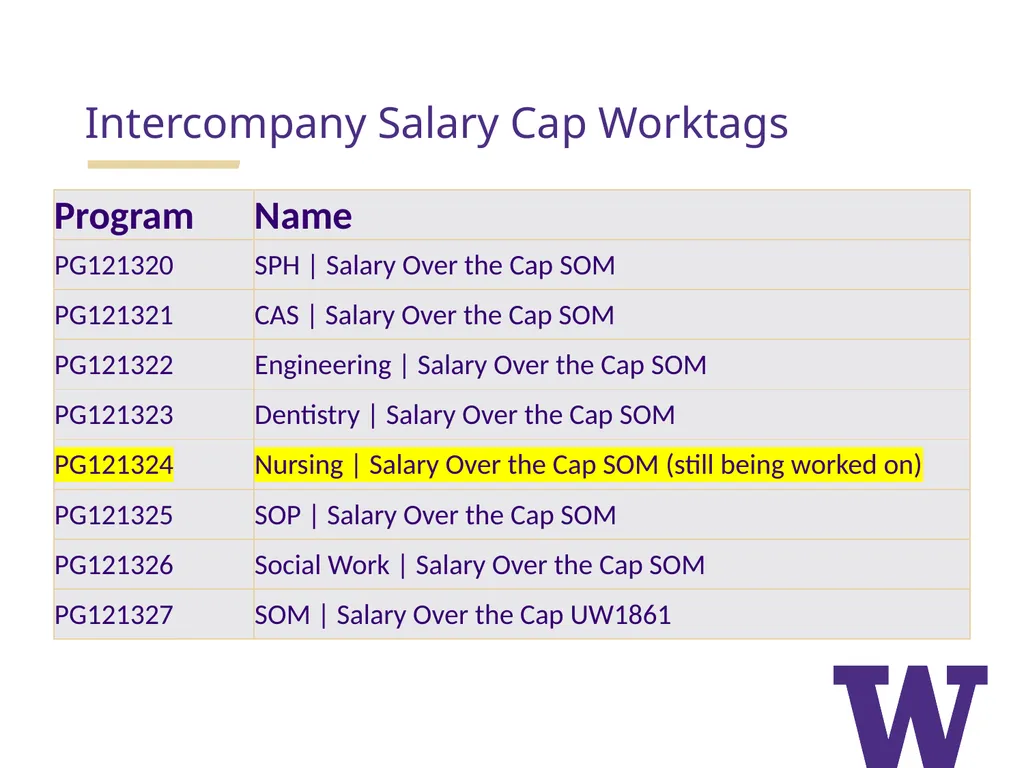 Intercompany Salary Cap Worktags

| Program | Name |
|---|---|
| PG121320 | SPH \| Salary Over the Cap SOM |
| PG121321 | CAS \| Salary Over the Cap SOM |
| PG121322 | Engineering \| Salary Over the Cap SOM |
| PG121323 | Dentistry \| Salary Over the Cap SOM |
| PG121324 | Nursing \| Salary Over the Cap SOM (still being worked on) |
| PG121325 | SOP \| Salary Over the Cap SOM |
| PG121326 | Social Work \| Salary Over the Cap SOM |
| PG121327 | SOM \| Salary Over the Cap UW1861 |

W